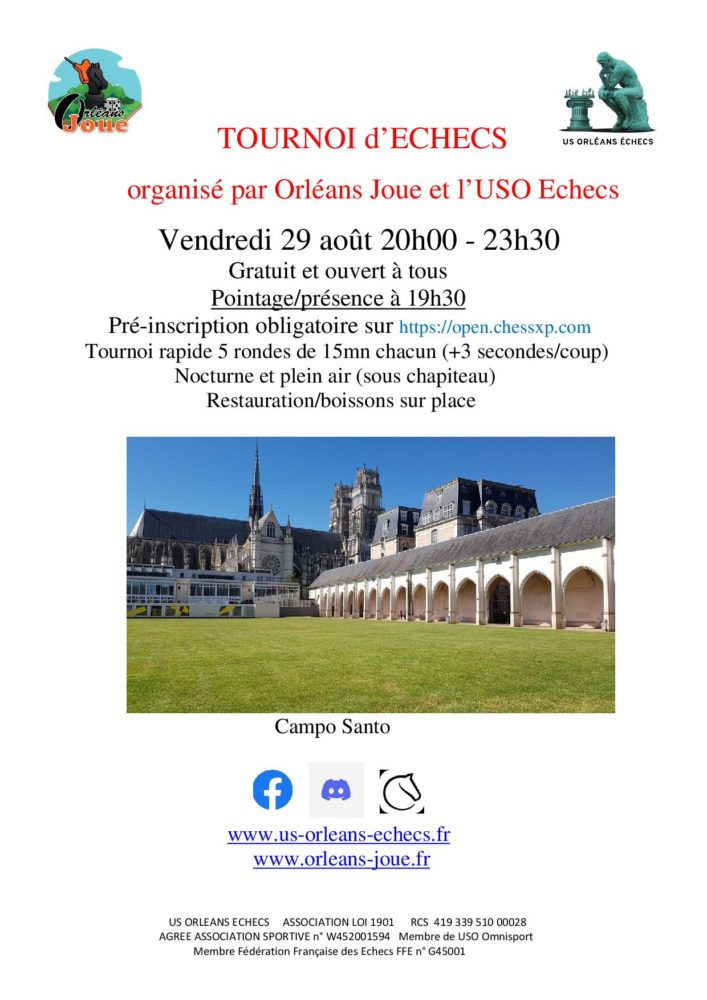 Orléans Joue

US ORLÉANS ÉCHECS

TOURNOI d'ECHECS

organisé par Orléans Joue et l'USO Echecs

Vendredi 29 août 20h00 - 23h30

Gratuit et ouvert à tous

Pointage/présence à 19h30

Pré-inscription obligatoire sur https://open.chessxp.com

Tournoi rapide 5 rondes de 15mn chacun (+3 secondes/coup)

Nocturne et plein air (sous chapiteau)

Restauration/boissons sur place

Campo Santo

www.us-orleans-echecs.fr

www.orleans-joue.fr

US ORLEANS ECHECS ASSOCIATION LOI 1901 RCS 419 339 510 00028

AGREE ASSOCIATION SPORTIVE n° W452001594 Membre de USO Omnisport

Membre Fédération Française des Echecs FFE n° G45001